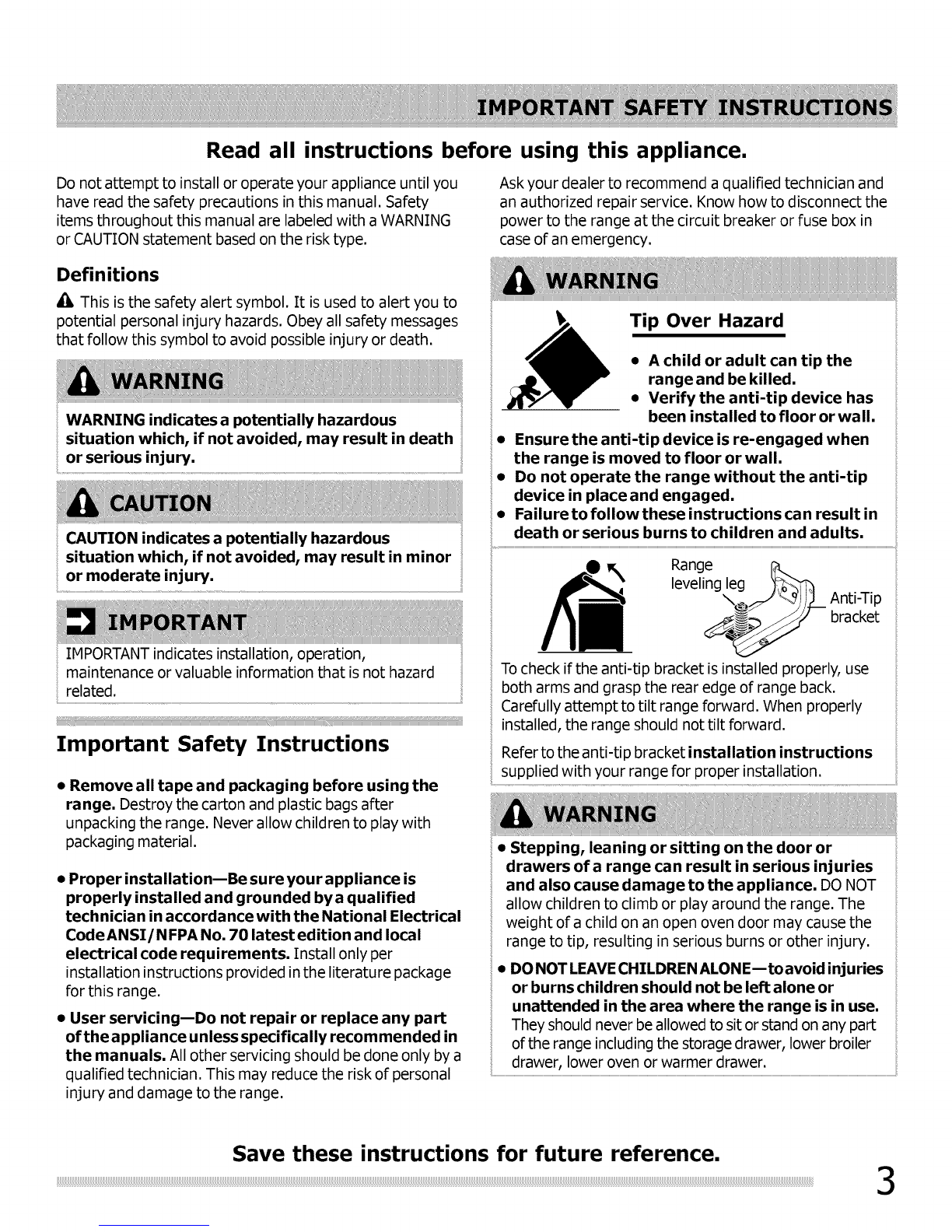 IMPORTANT SAFETY INSTRUCTIONS

Read all instructions before using this appliance.

Do not attempt to install or operate your appliance until you have read the safety precautions in this manual. Safety items throughout this manual are labeled with a WARNING or CAUTION statement based on the risk type.

Definitions

This is the safety alert symbol. It is used to alert you to potential personal injury hazards. Obey all safety messages that follow this symbol to avoid possible injury or death.

WARNING

WARNING indicates a potentially hazardous situation which, if not avoided, may result in death or serious injury.

CAUTION

CAUTION indicates a potentially hazardous situation which, if not avoided, may result in minor or moderate injury.

IMPORTANT

IMPORTANT indicates installation, operation, maintenance or valuable information that is not hazard related.

Important Safety Instructions

• Remove all tape and packaging before using the range. Destroy the carton and plastic bags after unpacking the range. Never allow children to play with packaging material.

• Proper installation—Be sure your appliance is properly installed and grounded by a qualified technician in accordance with the National Electrical Code ANSI/NFPA No. 70 latest edition and local electrical code requirements. Install only per installation instructions provided in the literature package for this range.

• User servicing—Do not repair or replace any part of the appliance unless specifically recommended in the manuals. All other servicing should be done only by a qualified technician. This may reduce the risk of personal injury and damage to the range.

Ask your dealer to recommend a qualified technician and an authorized repair service. Know how to disconnect the power to the range at the circuit breaker or fuse box in case of an emergency.

WARNING

Tip Over Hazard

• A child or adult can tip the range and be killed.
• Verify the anti-tip device has been installed to floor or wall.
• Ensure the anti-tip device is re-engaged when the range is moved to floor or wall.
• Do not operate the range without the anti-tip device in place and engaged.
• Failure to follow these instructions can result in death or serious burns to children and adults.

Range leveling leg

Anti-Tip bracket

To check if the anti-tip bracket is installed properly, use both arms and grasp the rear edge of range back. Carefully attempt to tilt range forward. When properly installed, the range should not tilt forward.

Refer to the anti-tip bracket installation instructions supplied with your range for proper installation.

WARNING

• Stepping, leaning or sitting on the door or drawers of a range can result in serious injuries and also cause damage to the appliance. DO NOT allow children to climb or play around the range. The weight of a child on an open oven door may cause the range to tip, resulting in serious burns or other injury.

• DO NOT LEAVE CHILDREN ALONE—to avoid injuries or burns children should not be left alone or unattended in the area where the range is in use. They should never be allowed to sit or stand on any part of the range including the storage drawer, lower broiler drawer, lower oven or warmer drawer.

Save these instructions for future reference.

3